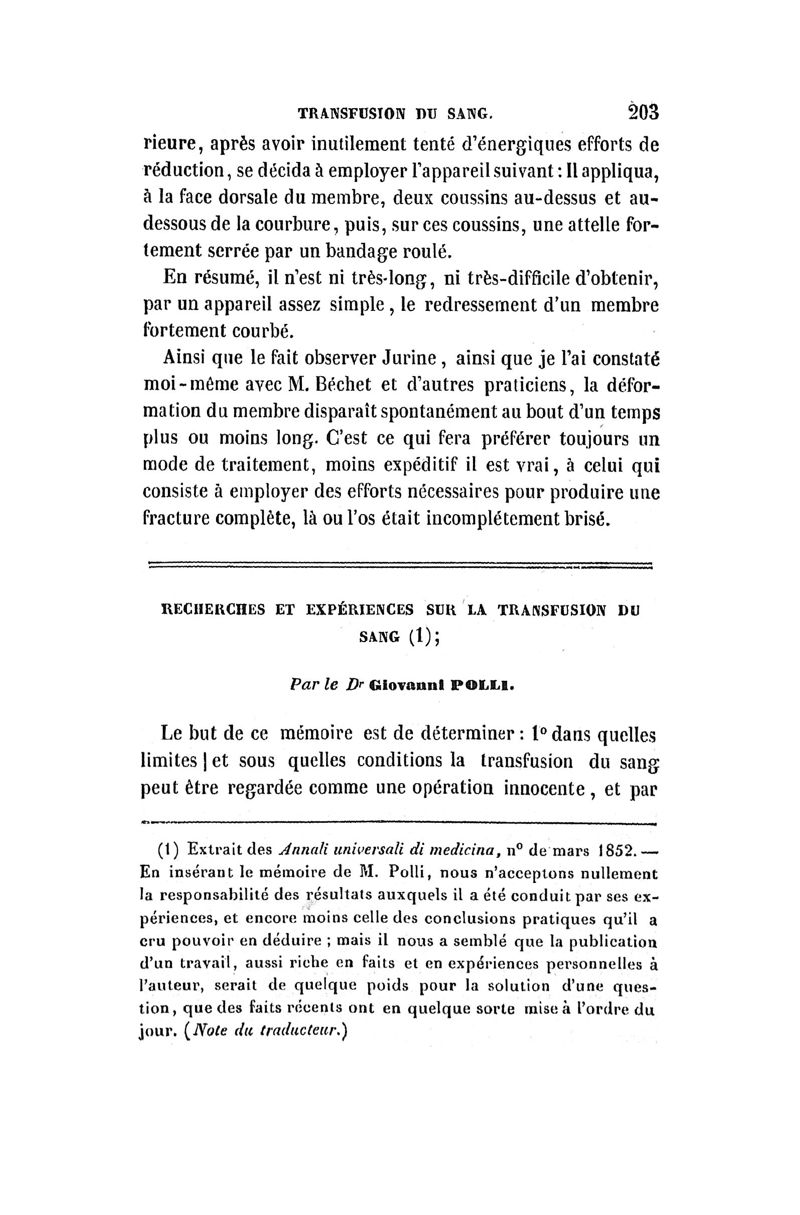 TRANSFUSION DU SANG. 203

rieure, après avoir inutilement tenté d'énergiques efforts de réduction, se décida à employer l'appareil suivant : Il appliqua, à la face dorsale du membre, deux coussins au-dessus et au-dessous de la courbure, puis, sur ces coussins, une attelle fortement serrée par un bandage roulé.

En résumé, il n'est ni très-long, ni très-difficile d'obtenir, par un appareil assez simple, le redressement d'un membre fortement courbé.

Ainsi que le fait observer Jurine, ainsi que je l'ai constaté moi-même avec M. Béchet et d'autres praticiens, la déformation du membre disparaît spontanément au bout d'un temps plus ou moins long. C'est ce qui fera préférer toujours un mode de traitement, moins expéditif il est vrai, à celui qui consiste à employer des efforts nécessaires pour produire une fracture complète, là ou l'os était incomplétement brisé.

RECHERCHES ET EXPÉRIENCES SUR LA TRANSFUSION DU SANG (1);

Par le Dr Giovanni POLLI.

Le but de ce mémoire est de déterminer : 1° dans quelles limites et sous quelles conditions la transfusion du sang peut être regardée comme une opération innocente, et par

(1) Extrait des Annali universali di medicina, n° de mars 1852. — En insérant le mémoire de M. Polli, nous n'acceptons nullement la responsabilité des résultats auxquels il a été conduit par ses expériences, et encore moins celle des conclusions pratiques qu'il a cru pouvoir en déduire ; mais il nous a semblé que la publication d'un travail, aussi riche en faits et en expériences personnelles à l'auteur, serait de quelque poids pour la solution d'une question, que des faits récents ont en quelque sorte mise à l'ordre du jour. (Note du traducteur.)